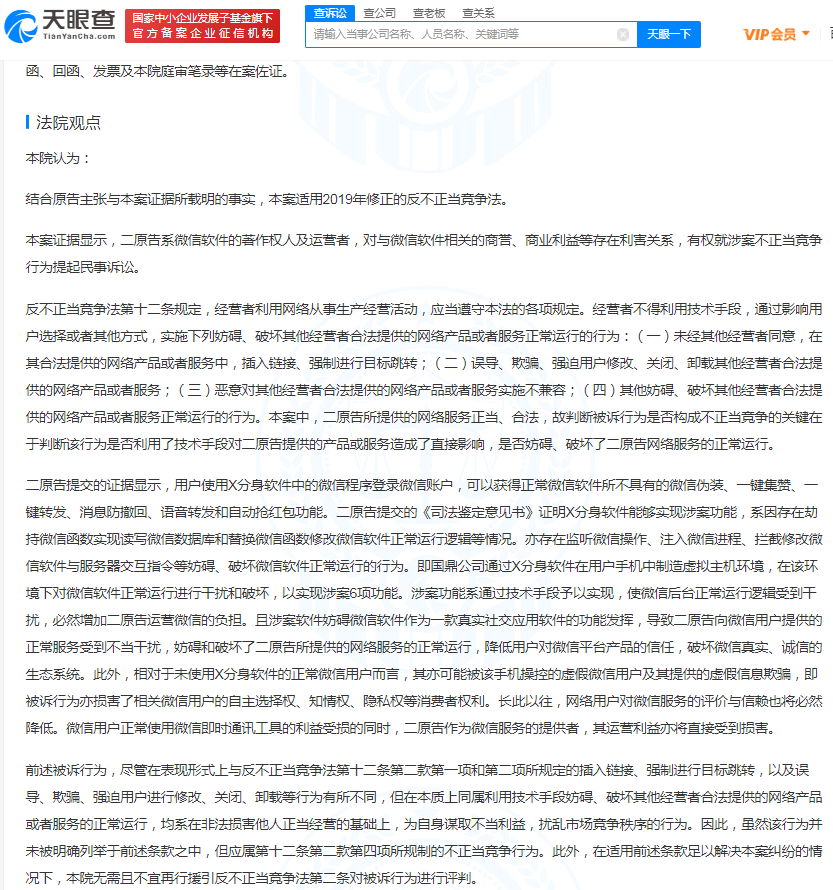 天眼查
TianYanCha.com
国家中小企业发展子基金旗下
官方备案企业征信机构
查诉讼 查公司 查老板 查关系
请输入当事公司名称、人员名称、关键词等
天眼一下
VIP会员

函、回函、发票及本院庭审笔录等在案佐证。

法院观点

本院认为：

结合原告主张与本案证据所载明的事实，本案适用2019年修正的反不正当竞争法。

本案证据显示，二原告系微信软件的著作权人及运营者，对与微信软件相关的商誉、商业利益等存在利害关系，有权就涉案不正当竞争行为提起民事诉讼。

反不正当竞争法第十二条规定，经营者利用网络从事生产经营活动，应当遵守本法的各项规定。经营者不得利用技术手段，通过影响用户选择或者其他方式，实施下列妨碍、破坏其他经营者合法提供的网络产品或者服务正常运行的行为：（一）未经其他经营者同意，在其合法提供的网络产品或者服务中，插入链接、强制进行目标跳转；（二）误导、欺骗、强迫用户修改、关闭、卸载其他经营者合法提供的网络产品或者服务；（三）恶意对其他经营者合法提供的网络产品或者服务实施不兼容；（四）其他妨碍、破坏其他经营者合法提供的网络产品或者服务正常运行的行为。本案中，二原告所提供的网络服务正当、合法，故判断被诉行为是否构成不正当竞争的关键在于判断该行为是否利用了技术手段对二原告提供的产品或服务造成了直接影响，是否妨碍、破坏了二原告网络服务的正常运行。

二原告提交的证据显示，用户使用X分身软件中的微信程序登录微信账户，可以获得正常微信软件所不具有的微信伪装、一键集赞、一键转发、消息防撤回、语音转发和自动抢红包功能。二原告提交的《司法鉴定意见书》证明X分身软件能够实现涉案功能，系因存在劫持微信函数实现读写微信数据库和替换微信函数修改微信软件正常运行逻辑等情况。亦存在监听微信操作、注入微信进程、拦截修改微信软件与服务器交互指令等妨碍、破坏微信软件正常运行的行为。即国鼎公司通过X分身软件在用户手机中制造虚拟主机环境，在该环境下对微信软件正常运行进行干扰和破坏，以实现涉案6项功能。涉案功能系通过技术手段予以实现，使微信后台正常运行逻辑受到干扰，必然增加二原告运营微信的负担。且涉案软件妨碍微信软件作为一款真实社交应用软件的功能发挥，导致二原告向微信用户提供的正常服务受到不当干扰，妨碍和破坏了二原告所提供的网络服务的正常运行，降低用户对微信平台产品的信任，破坏微信真实、诚信的生态系统。此外，相对于未使用X分身软件的正常微信用户而言，其亦可能被该手机操控的虚假微信用户及其提供的虚假信息欺骗，即被诉行为亦损害了相关微信用户的自主选择权、知情权、隐私权等消费者权利。长此以往，网络用户对微信服务的评价与信赖也将必然降低。微信用户正常使用微信即时通讯工具的利益受损的同时，二原告作为微信服务的提供者，其运营利益亦将直接受到损害。

前述被诉行为，尽管在表现形式上与反不正当竞争法第十二条第二款第一项和第二项所规定的插入链接、强制进行目标跳转，以及误导、欺骗、强迫用户进行修改、关闭、卸载等行为有所不同，但在本质上同属利用技术手段妨碍、破坏其他经营者合法提供的网络产品或者服务的正常运行，均系在非法损害他人正当经营的基础上，为自身谋取不当利益，扰乱市场竞争秩序的行为。因此，虽然该行为并未被明确列举于前述条款之中，但应属第十二条第二款第四项所规制的不正当竞争行为。此外，在适用前述条款足以解决本案纠纷的情况下，本院无需且不宜再行援引反不正当竞争法第二条对被诉行为进行评判。